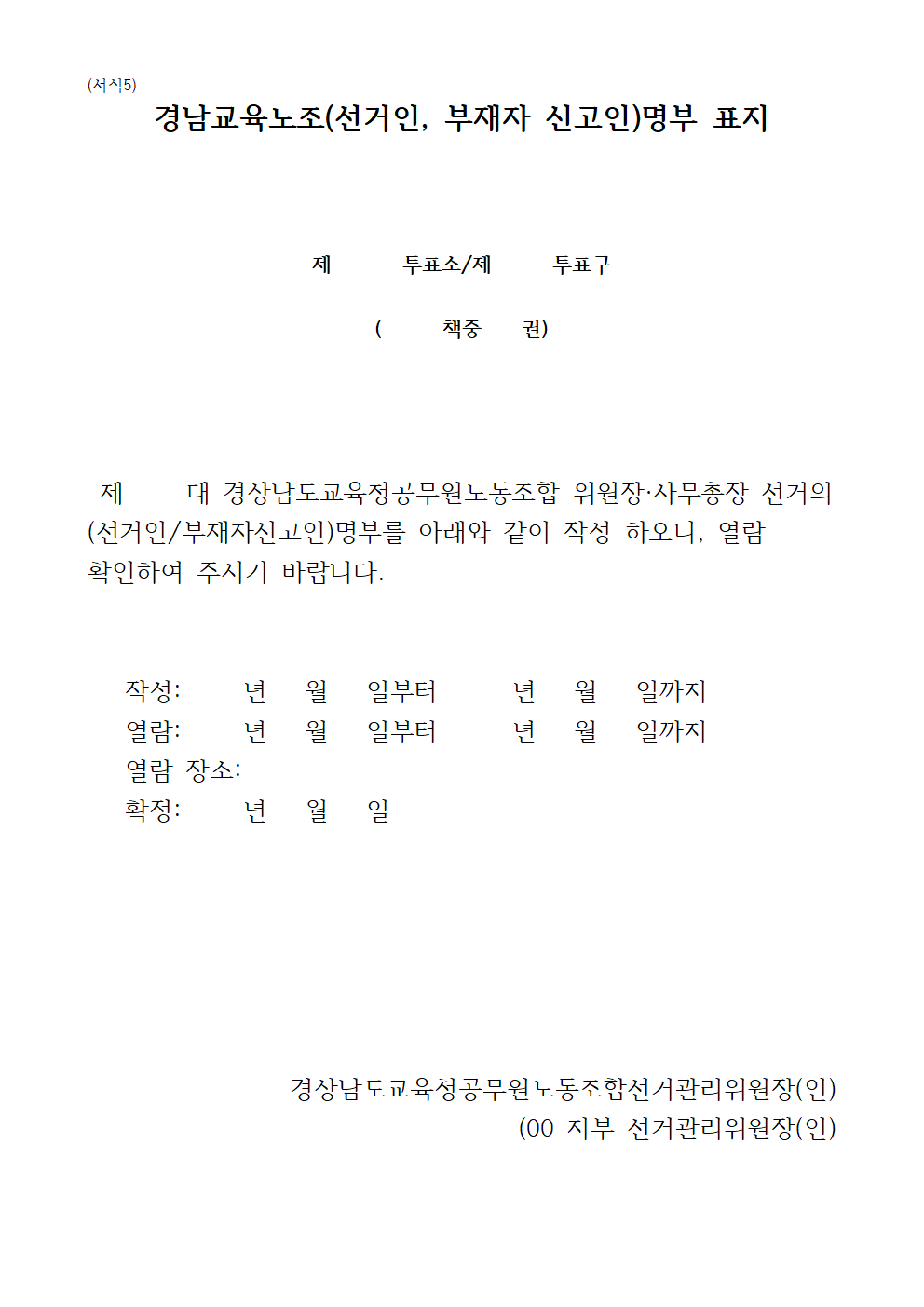 (서식5)

경남교육노조(선거인, 부재자 신고인)명부 표지

제 투표소/제 투표구

( 책중 권)

제 대 경상남도교육청공무원노동조합 위원장·사무총장 선거의 (선거인/부재자신고인)명부를 아래와 같이 작성 하오니, 열람 확인하여 주시기 바랍니다.

작성: 년 월 일부터 년 월 일까지
열람: 년 월 일부터 년 월 일까지
열람 장소:
확정: 년 월 일

경상남도교육청공무원노동조합선거관리위원장(인)
(00 지부 선거관리위원장(인)